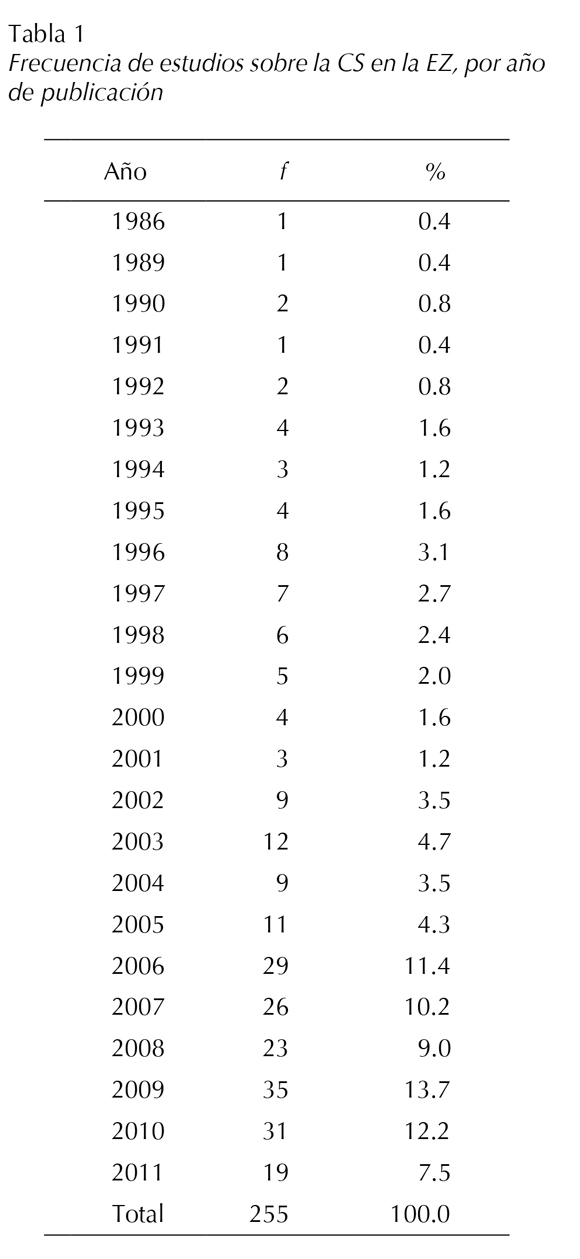 Tabla 1
Frecuencia de estudios sobre la CS en la EZ, por año de publicación

| Año | f | % |
|---|---|---|
| 1986 | 1 | 0.4 |
| 1989 | 1 | 0.4 |
| 1990 | 2 | 0.8 |
| 1991 | 1 | 0.4 |
| 1992 | 2 | 0.8 |
| 1993 | 4 | 1.6 |
| 1994 | 3 | 1.2 |
| 1995 | 4 | 1.6 |
| 1996 | 8 | 3.1 |
| 1997 | 7 | 2.7 |
| 1998 | 6 | 2.4 |
| 1999 | 5 | 2.0 |
| 2000 | 4 | 1.6 |
| 2001 | 3 | 1.2 |
| 2002 | 9 | 3.5 |
| 2003 | 12 | 4.7 |
| 2004 | 9 | 3.5 |
| 2005 | 11 | 4.3 |
| 2006 | 29 | 11.4 |
| 2007 | 26 | 10.2 |
| 2008 | 23 | 9.0 |
| 2009 | 35 | 13.7 |
| 2010 | 31 | 12.2 |
| 2011 | 19 | 7.5 |
| Total | 255 | 100.0 |